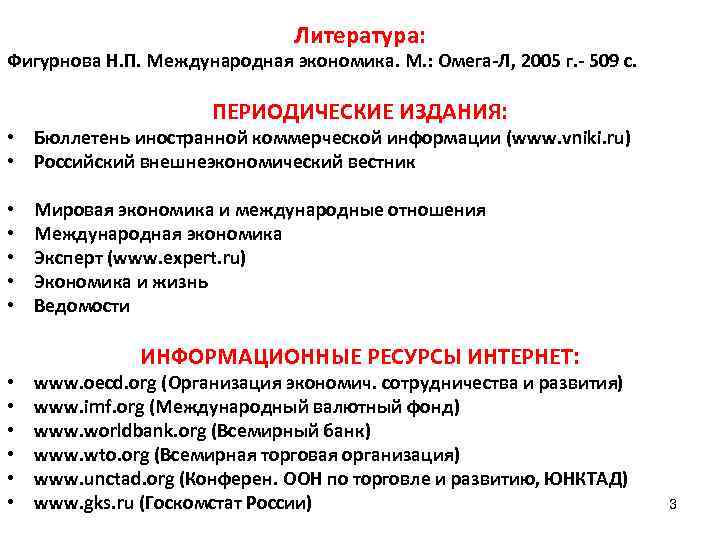 Литература:
Фигурнова Н.П. Международная экономика. М.: Омега-Л, 2005 г.- 509 с.

ПЕРИОДИЧЕСКИЕ ИЗДАНИЯ:
• Бюллетень иностранной коммерческой информации (www.vniki.ru)
• Российский внешнеэкономический вестник

• Мировая экономика и международные отношения
• Международная экономика
• Эксперт (www.expert.ru)
• Экономика и жизнь
• Ведомости

ИНФОРМАЦИОННЫЕ РЕСУРСЫ ИНТЕРНЕТ:
• www.oecd.org (Организация экономич. сотрудничества и развития)
• www.imf.org (Международный валютный фонд)
• www.worldbank.org (Всемирный банк)
• www.wto.org (Всемирная торговая организация)
• www.unctad.org (Конферен. ООН по торговле и развитию, ЮНКТАД)
• www.gks.ru (Госкомстат России)

3